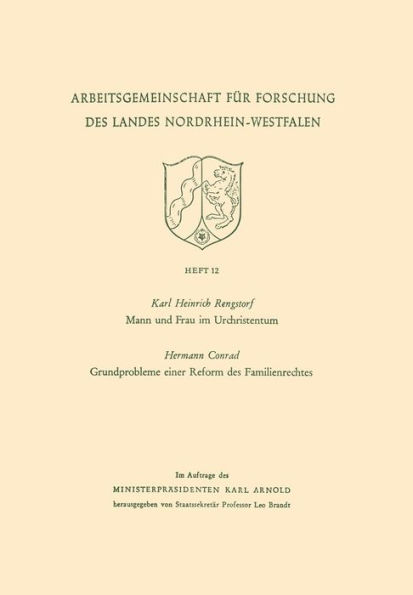 ARBEITSGEMEINSCHAFT FÜR FORSCHUNG
DES LANDES NORDRHEIN-WESTFALEN

HEFT 12

Karl Heinrich Rengstorf
Mann und Frau im Urchristentum

Hermann Conrad
Grundprobleme einer Reform des Familienrechtes

Im Auftrage des
MINISTERPRÄSIDENTEN KARL ARNOLD
herausgegeben von Staatssekretär Professor Leo Brandt